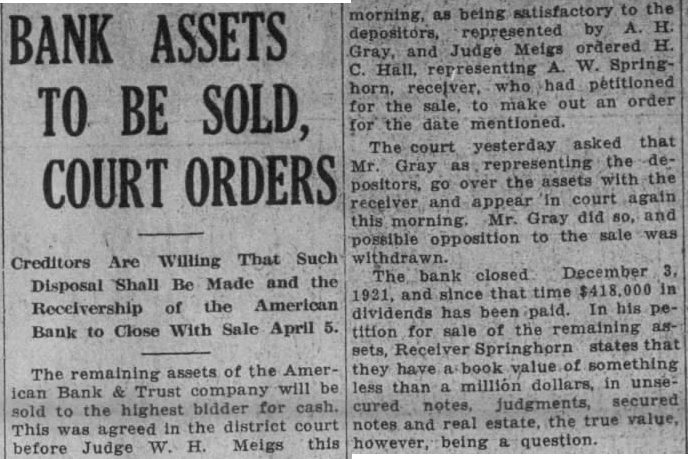 BANK ASSETS TO BE SOLD, COURT ORDERS

Creditors Are Willing That Such Disposal Shall Be Made and the Receivership of the American Bank to Close With Sale April 5.

The remaining assets of the American Bank & Trust company will be sold to the highest bidder for cash. This was agreed in the district court before Judge W. H. Meigs this morning, as being satisfactory to the depositors, represented by A. H. Gray, and Judge Meigs ordered H. C. Hall, representing A. W. Springhorn, receiver, who had petitioned for the sale, to make out an order for the date mentioned.

The court yesterday asked that Mr. Gray as representing the depositors, go over the assets with the receiver and appear in court again this morning. Mr. Gray did so, and possible opposition to the sale was withdrawn.

The bank closed December 3, 1921, and since that time $418,000 in dividends has been paid. In his petition for sale of the remaining assets, Receiver Springhorn states that they have a book value of something less than a million dollars, in unsecured notes, judgments, secured notes and real estate, the true value, however, being a question.